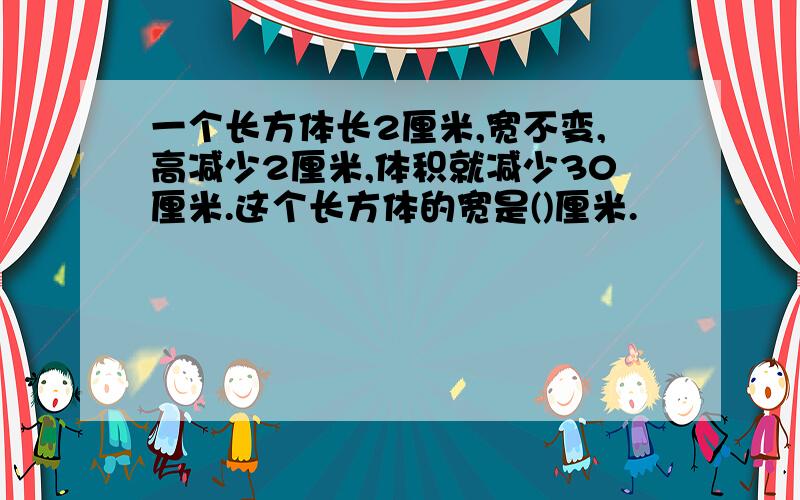 一个长方体长2厘米,宽不变,高减少2厘米,体积就减少30厘米.这个长方体的宽是()厘米.